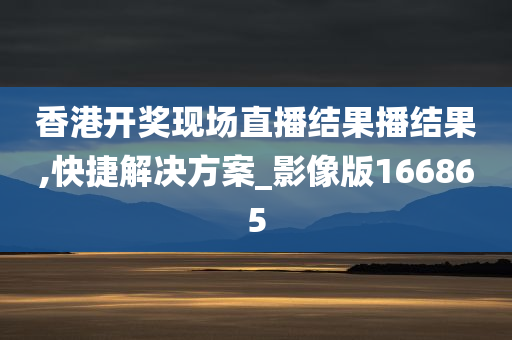 香港开奖现场直播结果播结果,快捷解决方案_影像版166865